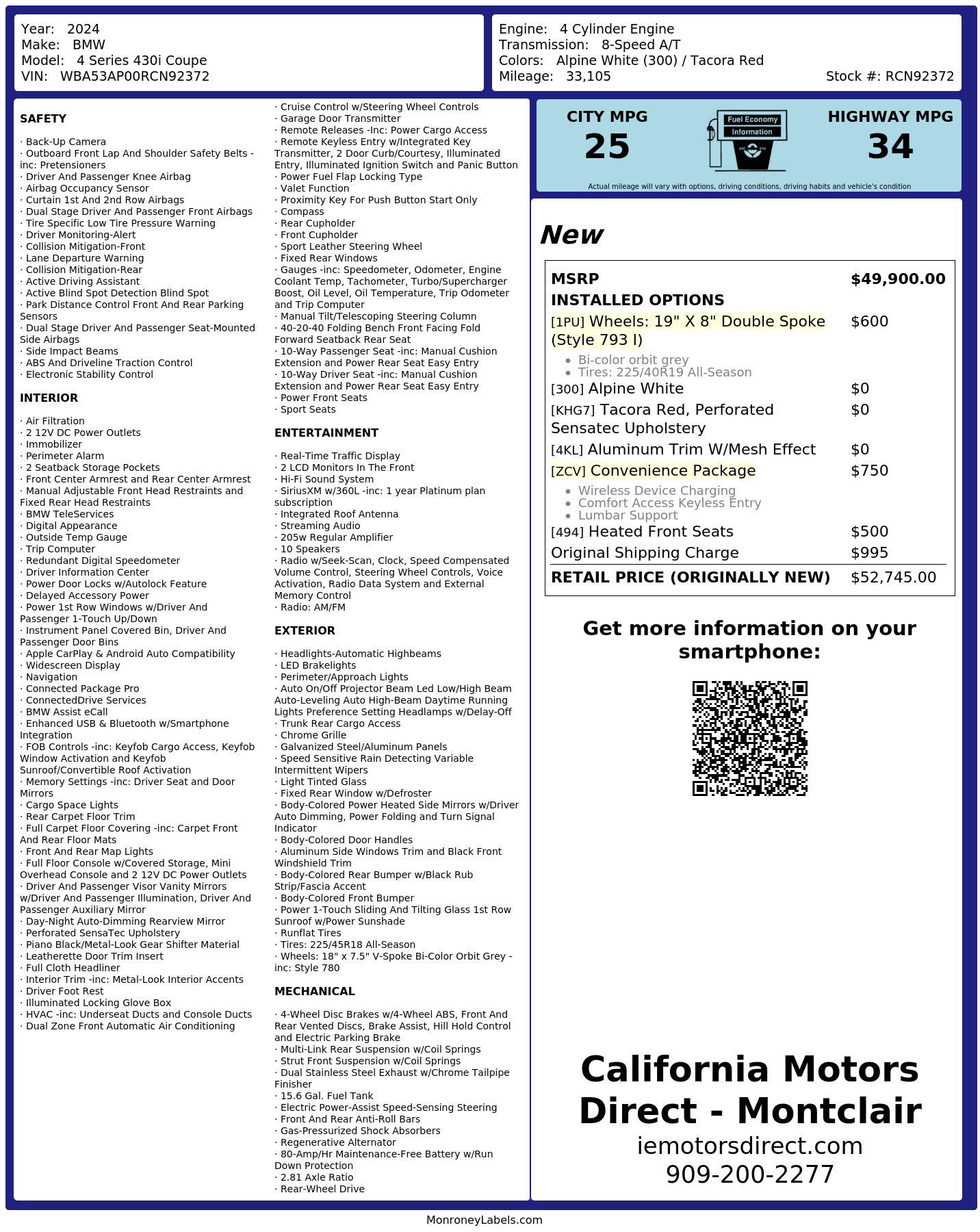 Year: 2024
Make: BMW
Model: 4 Series 430i Coupe
VIN: WBA53AP00RCN92372

Engine: 4 Cylinder Engine
Transmission: 8-Speed A/T
Colors: Alpine White (300) / Tacora Red
Mileage: 33,105
Stock #: RCN92372

SAFETY

· Back-Up Camera
· Outboard Front Lap And Shoulder Safety Belts -inc: Pretensioners
· Driver And Passenger Knee Airbag
· Airbag Occupancy Sensor
· Curtain 1st And 2nd Row Airbags
· Dual Stage Driver And Passenger Front Airbags
· Tire Specific Low Tire Pressure Warning
· Driver Monitoring-Alert
· Collision Mitigation-Front
· Lane Departure Warning
· Collision Mitigation-Rear
· Active Driving Assistant
· Active Blind Spot Detection Blind Spot
· Park Distance Control Front And Rear Parking Sensors
· Dual Stage Driver And Passenger Seat-Mounted Side Airbags
· Side Impact Beams
· ABS And Driveline Traction Control
· Electronic Stability Control

INTERIOR

· Air Filtration
· 2 12V DC Power Outlets
· Immobilizer
· Perimeter Alarm
· 2 Seatback Storage Pockets
· Front Center Armrest and Rear Center Armrest
· Manual Adjustable Front Head Restraints and Fixed Rear Head Restraints
· BMW TeleServices
· Digital Appearance
· Outside Temp Gauge
· Trip Computer
· Redundant Digital Speedometer
· Driver Information Center
· Power Door Locks w/Autolock Feature
· Delayed Accessory Power
· Power 1st Row Windows w/Driver And Passenger 1-Touch Up/Down
· Instrument Panel Covered Bin, Driver And Passenger Door Bins
· Apple CarPlay & Android Auto Compatibility
· Widescreen Display
· Navigation
· Connected Package Pro
· ConnectedDrive Services
· BMW Assist eCall
· Enhanced USB & Bluetooth w/Smartphone Integration
· FOB Controls -inc: Keyfob Cargo Access, Keyfob Window Activation and Keyfob Sunroof/Convertible Roof Activation
· Memory Settings -inc: Driver Seat and Door Mirrors
· Cargo Space Lights
· Rear Carpet Floor Trim
· Full Carpet Floor Covering -inc: Carpet Front And Rear Floor Mats
· Front And Rear Map Lights
· Full Floor Console w/Covered Storage, Mini Overhead Console and 2 12V DC Power Outlets
· Driver And Passenger Visor Vanity Mirrors w/Driver And Passenger Illumination, Driver And Passenger Auxiliary Mirror
· Day-Night Auto-Dimming Rearview Mirror
· Perforated SensaTec Upholstery
· Piano Black/Metal-Look Gear Shifter Material
· Leatherette Door Trim Insert
· Full Cloth Headliner
· Interior Trim -inc: Metal-Look Interior Accents
· Driver Foot Rest
· Illuminated Locking Glove Box
· HVAC -inc: Underseat Ducts and Console Ducts
· Dual Zone Front Automatic Air Conditioning
· Cruise Control w/Steering Wheel Controls
· Garage Door Transmitter
· Remote Releases -Inc: Power Cargo Access
· Remote Keyless Entry w/Integrated Key Transmitter, 2 Door Curb/Courtesy, Illuminated Entry, Illuminated Ignition Switch and Panic Button
· Power Fuel Flap Locking Type
· Valet Function
· Proximity Key For Push Button Start Only
· Compass
· Rear Cupholder
· Front Cupholder
· Sport Leather Steering Wheel
· Fixed Rear Windows
· Gauges -inc: Speedometer, Odometer, Engine Coolant Temp, Tachometer, Turbo/Supercharger Boost, Oil Level, Oil Temperature, Trip Odometer and Trip Computer
· Manual Tilt/Telescoping Steering Column
· 40-20-40 Folding Bench Front Facing Fold Forward Seatback Rear Seat
· 10-Way Passenger Seat -inc: Manual Cushion Extension and Power Rear Seat Easy Entry
· 10-Way Driver Seat -inc: Manual Cushion Extension and Power Rear Seat Easy Entry
· Power Front Seats
· Sport Seats

ENTERTAINMENT

· Real-Time Traffic Display
· 2 LCD Monitors In The Front
· Hi-Fi Sound System
· SiriusXM w/360L -inc: 1 year Platinum plan subscription
· Integrated Roof Antenna
· Streaming Audio
· 205w Regular Amplifier
· 10 Speakers
· Radio w/Seek-Scan, Clock, Speed Compensated Volume Control, Steering Wheel Controls, Voice Activation, Radio Data System and External Memory Control
· Radio: AM/FM

EXTERIOR

· Headlights-Automatic Highbeams
· LED Brakelights
· Perimeter/Approach Lights
· Auto On/Off Projector Beam Led Low/High Beam Auto-Leveling Auto High-Beam Daytime Running Lights Preference Setting Headlamps w/Delay-Off
· Trunk Rear Cargo Access
· Chrome Grille
· Galvanized Steel/Aluminum Panels
· Speed Sensitive Rain Detecting Variable Intermittent Wipers
· Light Tinted Glass
· Fixed Rear Window w/Defroster
· Body-Colored Power Heated Side Mirrors w/Driver Auto Dimming, Power Folding and Turn Signal Indicator
· Body-Colored Door Handles
· Aluminum Side Windows Trim and Black Front Windshield Trim
· Body-Colored Rear Bumper w/Black Rub Strip/Fascia Accent
· Body-Colored Front Bumper
· Power 1-Touch Sliding And Tilting Glass 1st Row Sunroof w/Power Sunshade
· Runflat Tires
· Tires: 225/45R18 All-Season
· Wheels: 18" x 7.5" V-Spoke Bi-Color Orbit Grey -inc: Style 780

MECHANICAL

· 4-Wheel Disc Brakes w/4-Wheel ABS, Front And Rear Vented Discs, Brake Assist, Hill Hold Control and Electric Parking Brake
· Multi-Link Rear Suspension w/Coil Springs
· Strut Front Suspension w/Coil Springs
· Dual Stainless Steel Exhaust w/Chrome Tailpipe Finisher
· 15.6 Gal. Fuel Tank
· Electric Power-Assist Speed-Sensing Steering
· Front And Rear Anti-Roll Bars
· Gas-Pressurized Shock Absorbers
· Regenerative Alternator
· 80-Amp/Hr Maintenance-Free Battery w/Run Down Protection
· 2.81 Axle Ratio
· Rear-Wheel Drive

CITY MPG
25
Fuel Economy Information
HIGHWAY MPG
34
Actual mileage will vary with options, driving conditions, driving habits and vehicle's condition

New

| MSRP | $49,900.00 |
|---|---|
| INSTALLED OPTIONS | |
| [1PU] Wheels: 19" X 8" Double Spoke (Style 793 I) • Bi-color orbit grey • Tires: 225/40R19 All-Season | $600 |
| [300] Alpine White | $0 |
| [KHG7] Tacora Red, Perforated Sensatec Upholstery | $0 |
| [4KL] Aluminum Trim W/Mesh Effect | $0 |
| [ZCV] Convenience Package • Wireless Device Charging • Comfort Access Keyless Entry • Lumbar Support | $750 |
| [494] Heated Front Seats | $500 |
| Original Shipping Charge | $995 |
| RETAIL PRICE (ORIGINALLY NEW) | $52,745.00 |

Get more information on your smartphone:

California Motors Direct - Montclair
iemotorsdirect.com
909-200-2277

MonroneyLabels.com